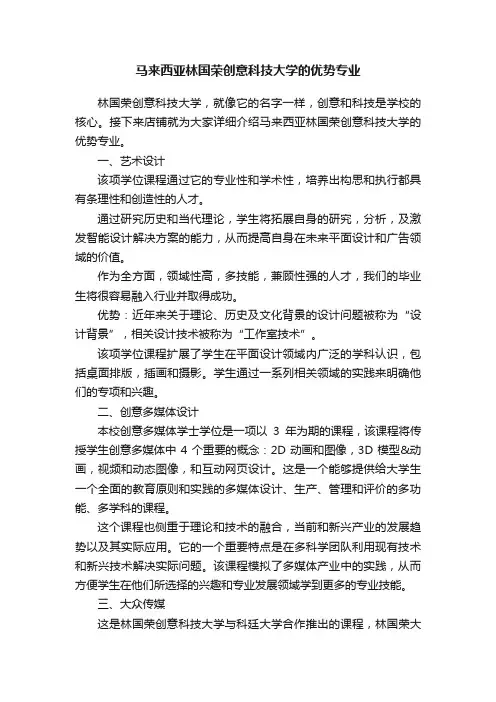 马来西亚林国荣创意科技大学的优势专业

林国荣创意科技大学，就像它的名字一样，创意和科技是学校的核心。接下来店铺就为大家详细介绍马来西亚林国荣创意科技大学的优势专业。

一、艺术设计

该项学位课程通过它的专业性和学术性，培养出构思和执行都具有条理性和创造性的人才。

通过研究历史和当代理论，学生将拓展自身的研究，分析，及激发智能设计解决方案的能力，从而提高自身在未来平面设计和广告领域的价值。

作为全方面，领域性高，多技能，兼顾性强的人才，我们的毕业生将很容易融入行业并取得成功。

优势：近年来关于理论、历史及文化背景的设计问题被称为“设计背景”，相关设计技术被称为“工作室技术”。

该项学位课程扩展了学生在平面设计领域内广泛的学科认识，包括桌面排版，插画和摄影。学生通过一系列相关领域的实践来明确他们的专项和兴趣。

二、创意多媒体设计

本校创意多媒体学士学位是一项以 3 年为期的课程，该课程将传授学生创意多媒体中 4 个重要的概念：2D 动画和图像，3D 模型&动画，视频和动态图像，和互动网页设计。这是一个能够提供给大学生一个全面的教育原则和实践的多媒体设计、生产、管理和评价的多功能、多学科的课程。

这个课程也侧重于理论和技术的融合，当前和新兴产业的发展趋势以及其实际应用。它的一个重要特点是在多科学团队利用现有技术和新兴技术解决实际问题。该课程模拟了多媒体产业中的实践，从而方便学生在他们所选择的兴趣和专业发展领域学到更多的专业技能。

三、大众传媒

这是林国荣创意科技大学与科廷大学合作推出的课程，林国荣大